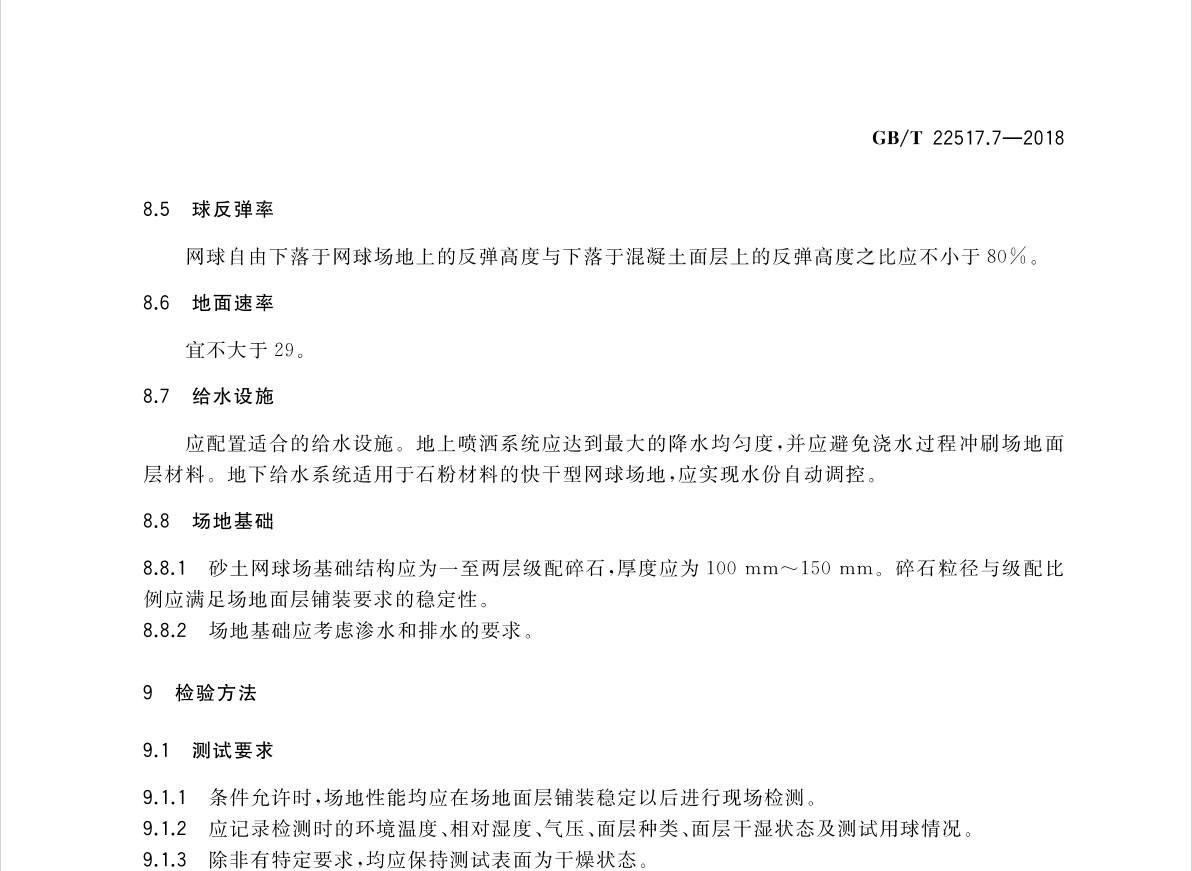 GB/T 22517.7—2018

8.5 球反弹率

网球自由下落于网球场地上的反弹高度与下落于混凝土面层上的反弹高度之比应不小于80%。

8.6 地面速率

宜不大于29。

8.7 给水设施

应配置适合的给水设施。地上喷洒系统应达到最大的降水均匀度,并应避免浇水过程冲刷场地面层材料。地下给水系统适用于石粉材料的快干型网球场地,应实现水份自动调控。

8.8 场地基础

8.8.1 砂土网球场基础结构应为一至两层级配碎石,厚度应为100 mm～150 mm。碎石粒径与级配比例应满足场地面层铺装要求的稳定性。

8.8.2 场地基础应考虑渗水和排水的要求。

9 检验方法

9.1 测试要求

9.1.1 条件允许时,场地性能均应在场地面层铺装稳定以后进行现场检测。

9.1.2 应记录检测时的环境温度、相对湿度、气压、面层种类、面层干湿状态及测试用球情况。

9.1.3 除非有特定要求,均应保持测试表面为干燥状态。